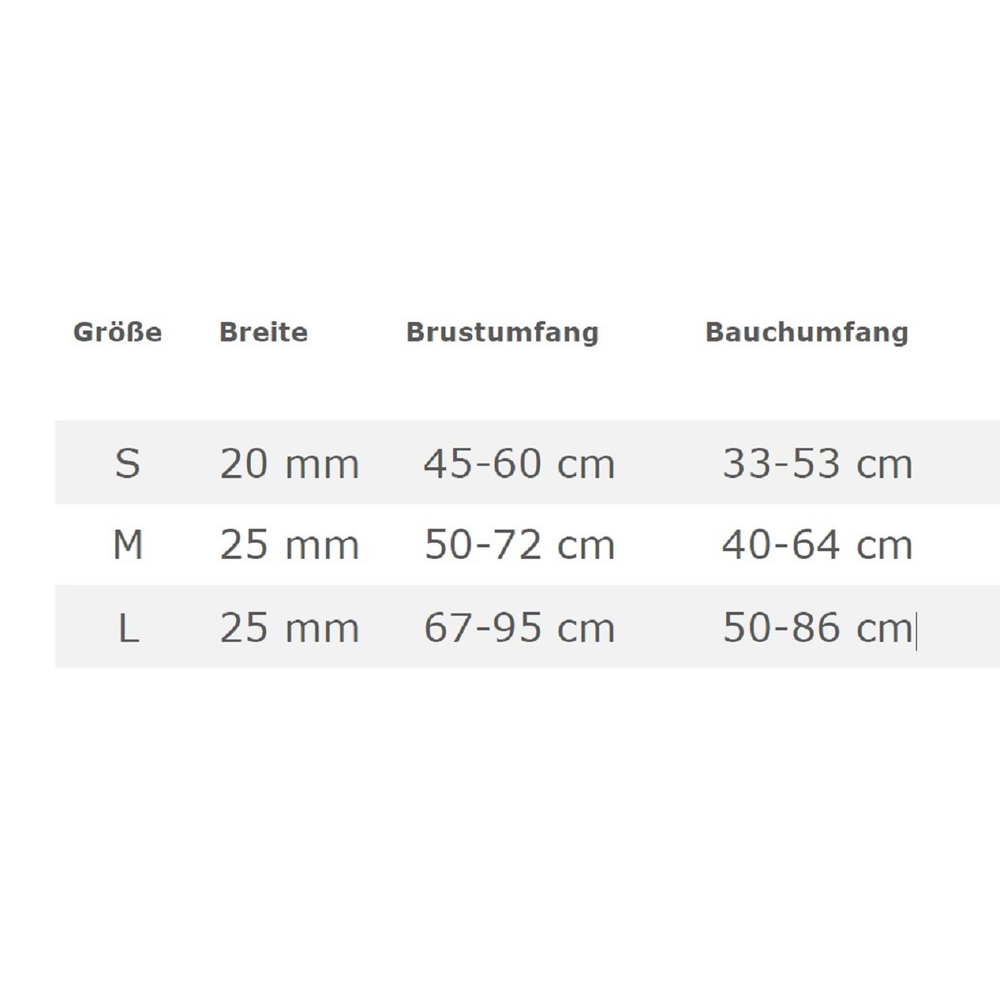 | Größe | Breite | Brustumfang | Bauchumfang |
|---|---|---|---|
| S | 20 mm | 45-60 cm | 33-53 cm |
| M | 25 mm | 50-72 cm | 40-64 cm |
| L | 25 mm | 67-95 cm | 50-86 cm |